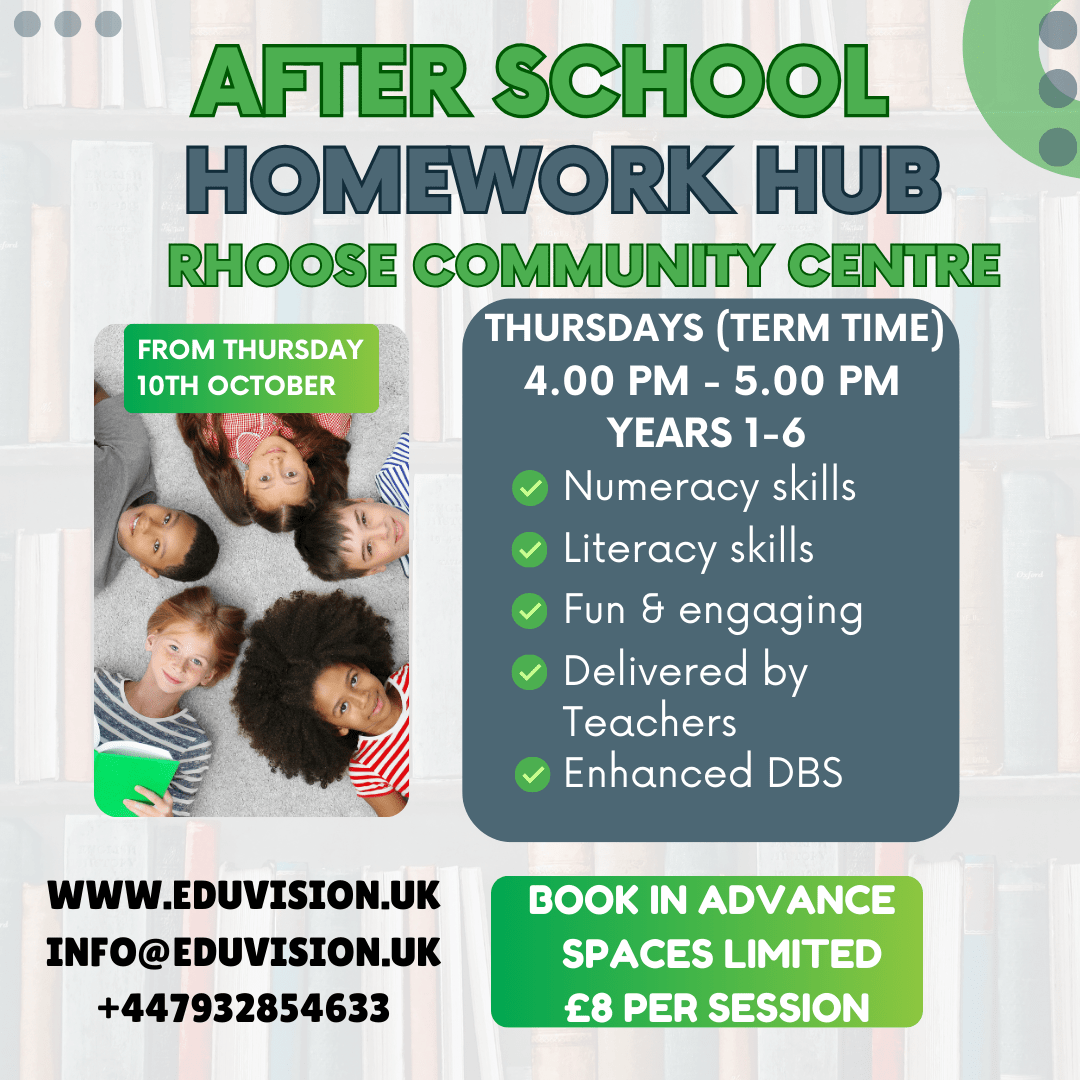 AFTER SCHOOL
HOMEWORK HUB
RHOOSE COMMUNITY CENTRE

FROM THURSDAY
10TH OCTOBER

THURSDAYS (TERM TIME)
4.00 PM - 5.00 PM
YEARS 1-6

Numeracy skills
Literacy skills
Fun & engaging
Delivered by Teachers
Enhanced DBS

WWW.EDUVISION.UK
INFO@EDUVISION.UK
+447932854633

BOOK IN ADVANCE
SPACES LIMITED
£8 PER SESSION